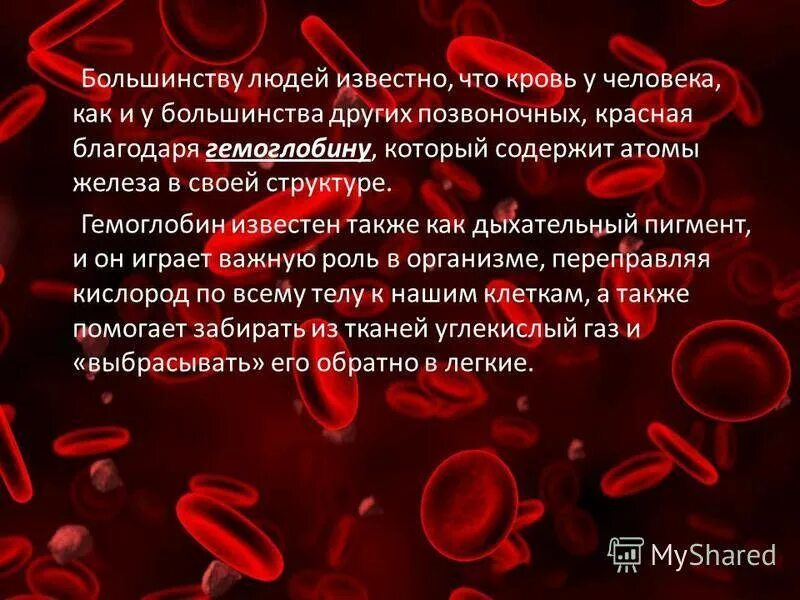 Большинству людей известно, что кровь у человека, как и у большинства других позвоночных, красная благодаря гемоглобину, который содержит атомы железа в своей структуре.

Гемоглобин известен также как дыхательный пигмент, и он играет важную роль в организме, переправляя кислород по всему телу к нашим клеткам, а также помогает забирать из тканей углекислый газ и «выбрасывать» его обратно в легкие.

MyShared